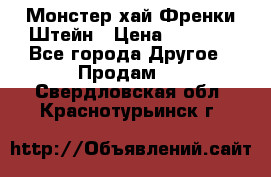 Монстер хай Френки Штейн   Цена
Все города Другое
Продам
Свердловская обл
Краснотурьинск г

http://Объявлений.сайт